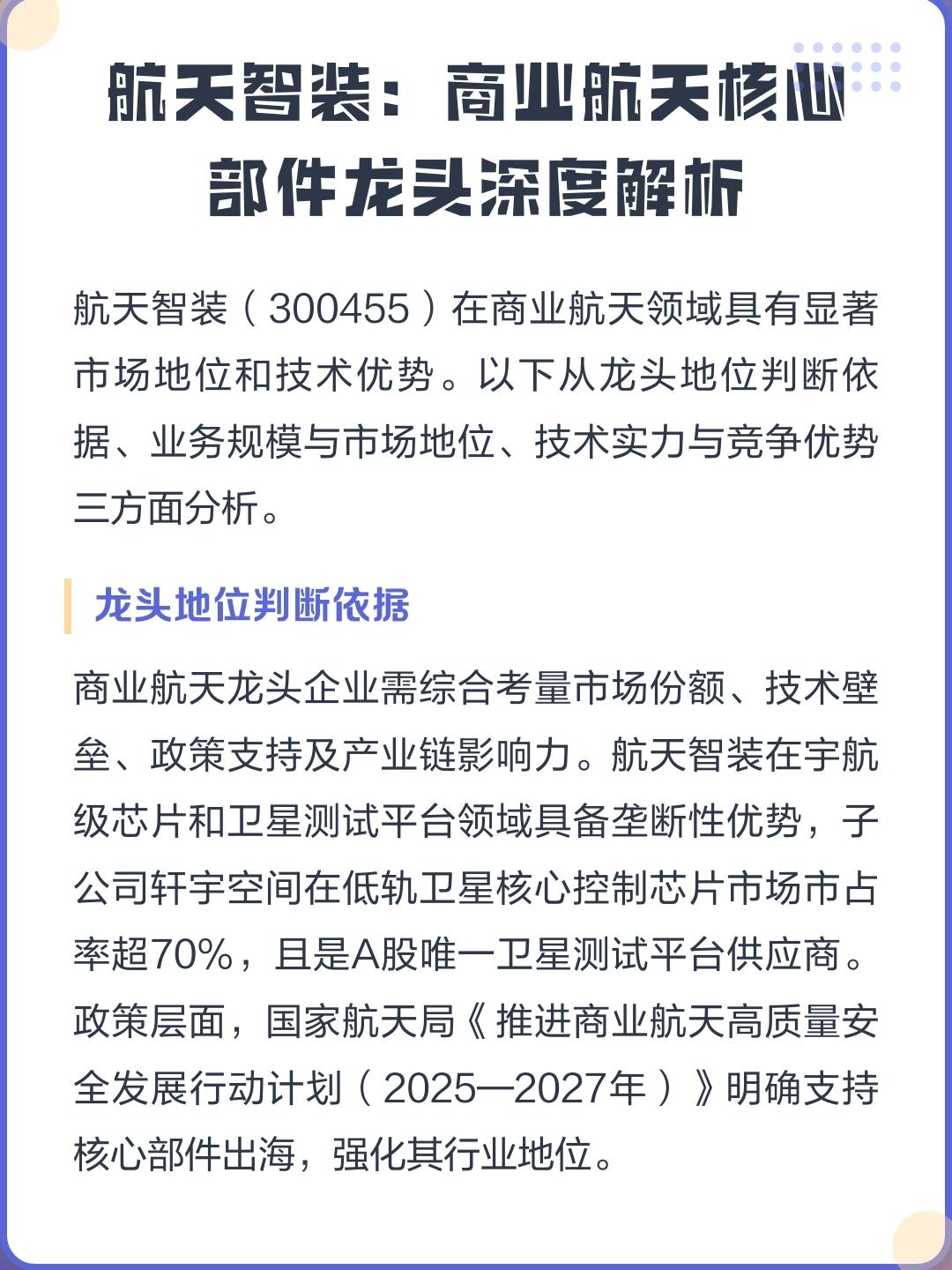 航天智装：商业航天核心部件龙头深度解析

航天智装（300455）在商业航天领域具有显著市场地位和技术优势。以下从龙头地位判断依据、业务规模与市场地位、技术实力与竞争优势三方面分析。

龙头地位判断依据

商业航天龙头企业需综合考量市场份额、技术壁垒、政策支持及产业链影响力。航天智装在宇航级芯片和卫星测试平台领域具备垄断性优势，子公司轩宇空间在低轨卫星核心控制芯片市场市占率超70%，且是A股唯一卫星测试平台供应商。政策层面，国家航天局《推进商业航天高质量安全发展行动计划（2025—2027年）》明确支持核心部件出海，强化其行业地位。